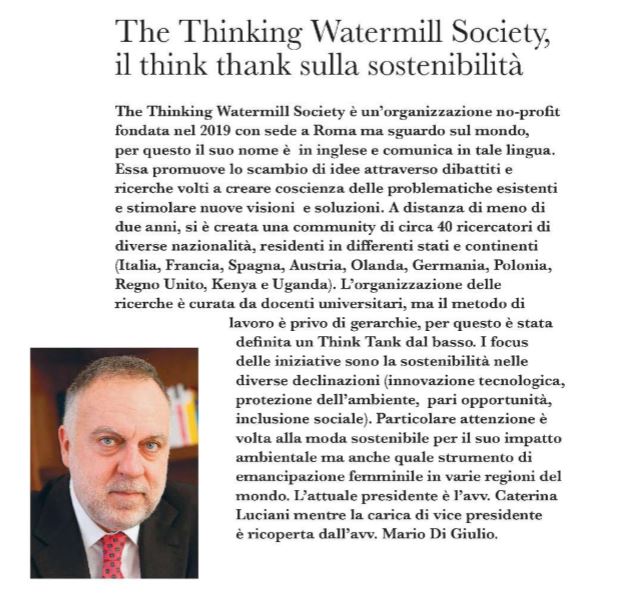 The Thinking Watermill Society, il think thank sulla sostenibilità

The Thinking Watermill Society è un'organizzazione no-profit fondata nel 2019 con sede a Roma ma sguardo sul mondo, per questo il suo nome è in inglese e comunica in tale lingua. Essa promuove lo scambio di idee attraverso dibattiti e ricerche volti a creare coscienza delle problematiche esistenti e stimolare nuove visioni e soluzioni. A distanza di meno di due anni, si è creata una community di circa 40 ricercatori di diverse nazionalità, residenti in differenti stati e continenti (Italia, Francia, Spagna, Austria, Olanda, Germania, Polonia, Regno Unito, Kenya e Uganda). L'organizzazione delle ricerche è curata da docenti universitari, ma il metodo di lavoro è privo di gerarchie, per questo è stata definita un Think Tank dal basso. I focus delle iniziative sono la sostenibilità nelle diverse declinazioni (innovazione tecnologica, protezione dell'ambiente, pari opportunità, inclusione sociale). Particolare attenzione è volta alla moda sostenibile per il suo impatto ambientale ma anche quale strumento di emancipazione femminile in varie regioni del mondo. L'attuale presidente è l'avv. Caterina Luciani mentre la carica di vice presidente è ricoperta dall'avv. Mario Di Giulio.